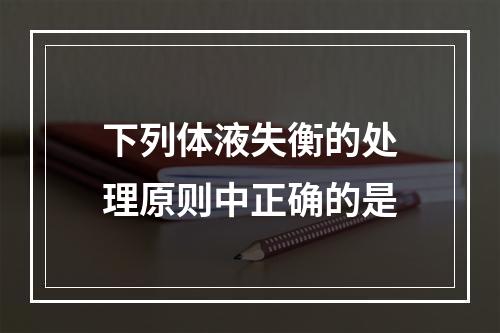 下列体液失衡的处理原则中正确的是